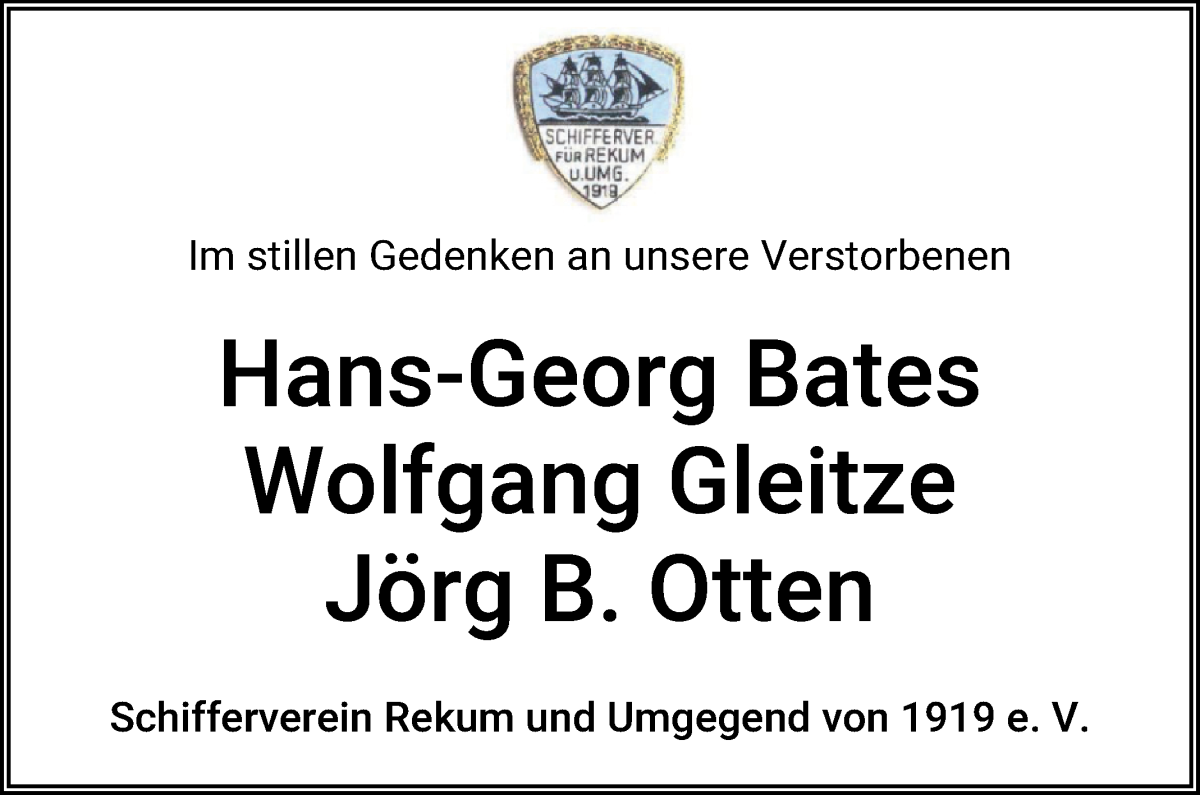 SCHIFFERVER. FÜR REKUM U.UMG. 1919

Im stillen Gedenken an unsere Verstorbenen

Hans-Georg Bates
Wolfgang Gleitze
Jörg B. Otten

Schifferverein Rekum und Umgegend von 1919 e. V.